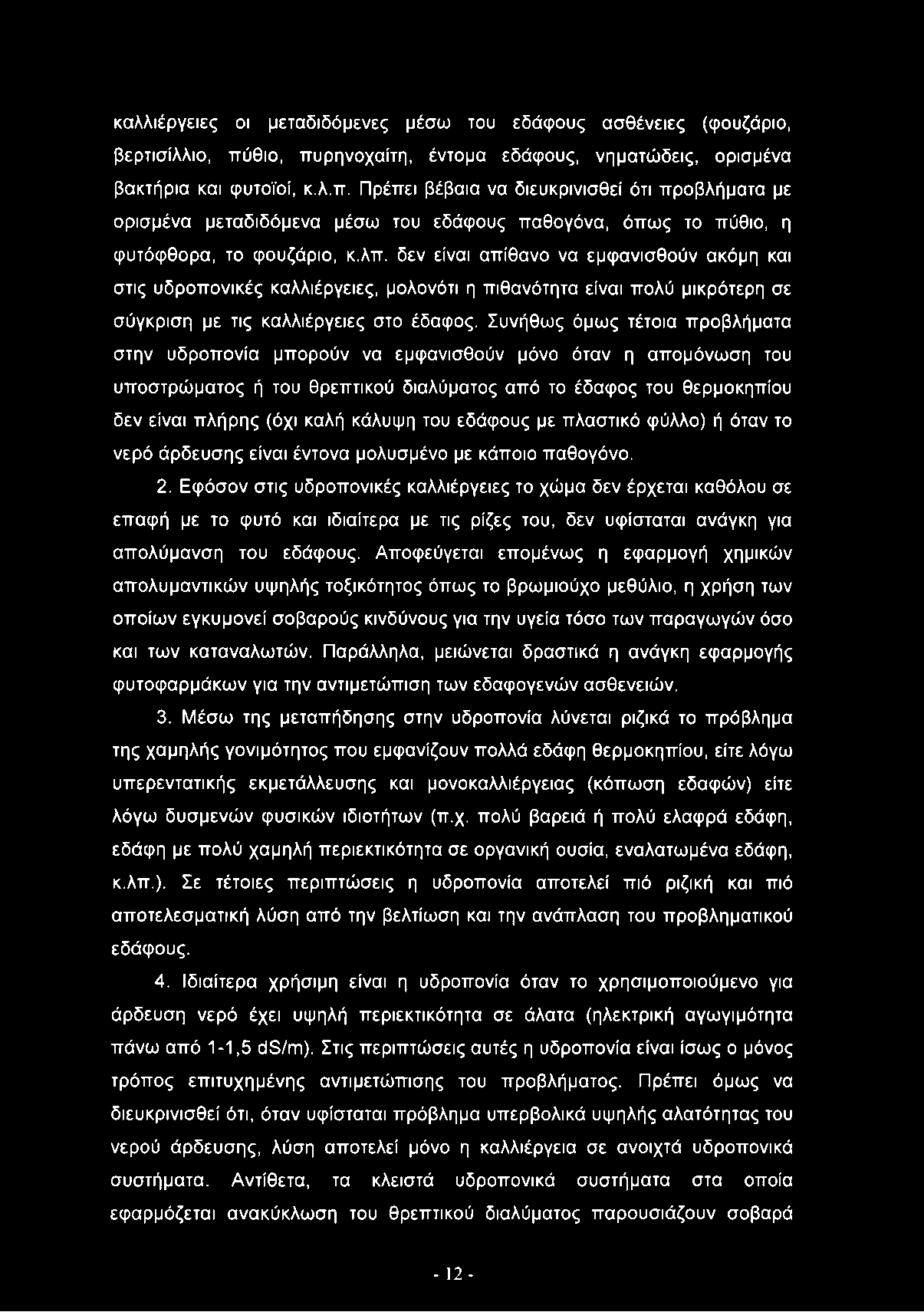 καλλιέργειες οι μεταδιδόμενες μέσω του εδάφους ασθένειες (φουζάριο, βερτισίλλιο, πύθιο, πυρηνοχαίτη, έντομα εδάφους, νηματώδεις, ορισμένα βακτήρια και φυτοϊοί, κ.λ.π. Πρέπει βέβαια να διευκρινισθεί ότι προβλήματα με ορισμένα μεταδιδόμενα μέσω του εδάφους παθογόνα, όπως το πύθιο, η φυτόφθορα, το φουζάριο, κ.λπ. δεν είναι απίθανο να εμφανισθούν ακόμη και στις υδροπονικές καλλιέργειες, μολονότι η πιθανότητα είναι πολύ μικρότερη σε σύγκριση με τις καλλιέργειες στο έδαφος. Συνήθως όμως τέτοια προβλήματα στην υδροπονία μπορούν να εμφανισθούν μόνο όταν η απομόνωση του υποστρώματος ή του θρεπτικού διαλύματος από το έδαφος του θερμοκηπίου δεν είναι πλήρης (όχι καλή κάλυψη του εδάφους με πλαστικό φύλλο) ή όταν το νερό άρδευσης είναι έντονα μολυσμένο με κάποιο παθογόνο.

2. Εφόσον στις υδροπονικές καλλιέργειες το χώμα δεν έρχεται καθόλου σε επαφή με το φυτό και ιδιαίτερα με τις ρίζες του, δεν υφίσταται ανάγκη για απολύμανση του εδάφους. Αποφεύγεται επομένως η εφαρμογή χημικών απολυμαντικών υψηλής τοξικότητος όπως το βρωμιούχο μεθύλιο, η χρήση των οποίων εγκυμονεί σοβαρούς κινδύνους για την υγεία τόσο των παραγωγών όσο και των καταναλωτών. Παράλληλα, μειώνεται δραστικά η ανάγκη εφαρμογής φυτοφαρμάκων για την αντιμετώπιση των εδαφογενών ασθενειών.

3. Μέσω της μεταπήδησης στην υδροπονία λύνεται ριζικά το πρόβλημα της χαμηλής γονιμότητος που εμφανίζουν πολλά εδάφη θερμοκηπίου, είτε λόγω υπερεντατικής εκμετάλλευσης και μονοκαλλιέργειας (κόπωση εδαφών) είτε λόγω δυσμενών φυσικών ιδιοτήτων (π.χ. πολύ βαρειά ή πολύ ελαφρά εδάφη, εδάφη με πολύ χαμηλή περιεκτικότητα σε οργανική ουσία, εναλατωμένα εδάφη, κ.λπ.). Σε τέτοιες περιπτώσεις η υδροπονία αποτελεί πιό ριζική και πιό αποτελεσματική λύση από την βελτίωση και την ανάπλαση του προβληματικού εδάφους.

4. Ιδιαίτερα χρήσιμη είναι η υδροπονία όταν το χρησιμοποιούμενο για άρδευση νερό έχει υψηλή περιεκτικότητα σε άλατα (ηλεκτρική αγωγιμότητα πάνω από 1-1,5 dS/m). Στις περιπτώσεις αυτές η υδροπονία είναι ίσως ο μόνος τρόπος επιτυχημένης αντιμετώπισης του προβλήματος. Πρέπει όμως να διευκρινισθεί ότι, όταν υφίσταται πρόβλημα υπερβολικά υψηλής αλατότητας του νερού άρδευσης, λύση αποτελεί μόνο η καλλιέργεια σε ανοιχτά υδροπονικά συστήματα. Αντίθετα, τα κλειστά υδροπονικά συστήματα στα οποία εφαρμόζεται ανακύκλωση του θρεπτικού διαλύματος παρουσιάζουν σοβαρά

- 12 -